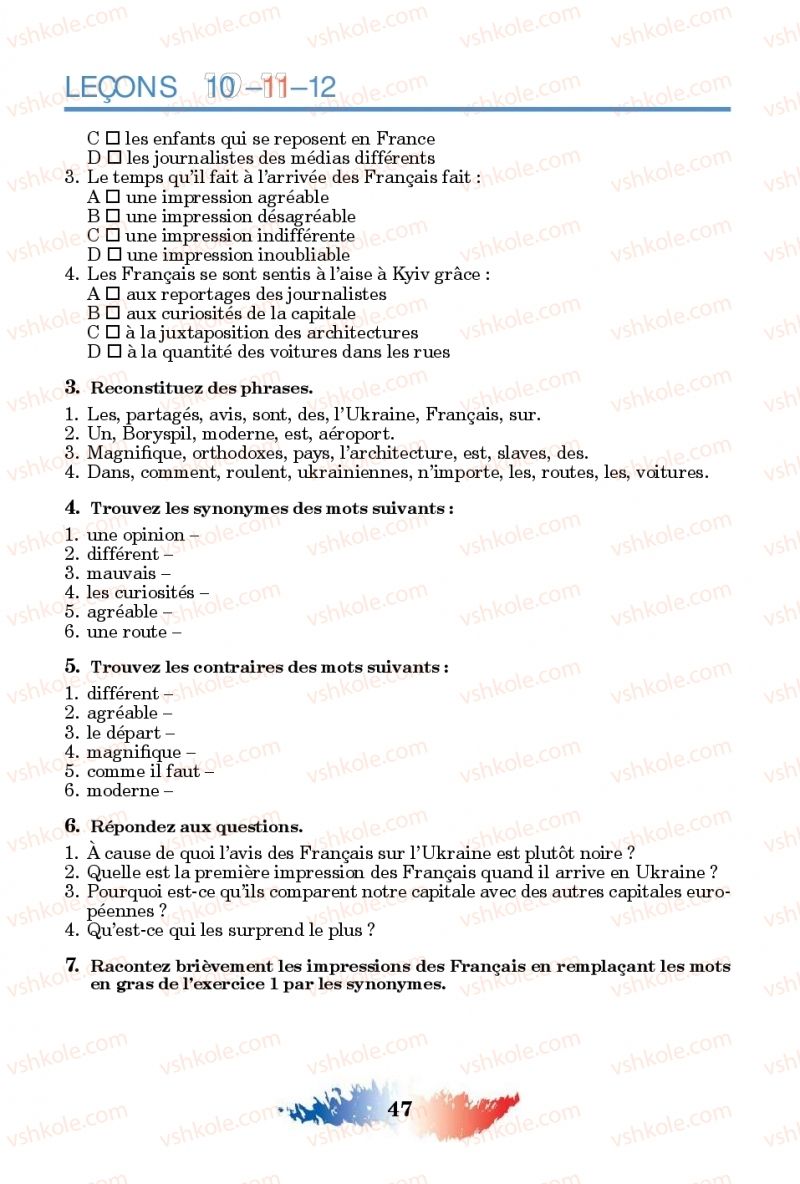 LEÇONS 10–11–12

C ☐ les enfants qui se reposent en France
D ☐ les journalistes des médias différents
3. Le temps qu'il fait à l'arrivée des Français fait :
A ☐ une impression agréable
B ☐ une impression désagréable
C ☐ une impression indifférente
D ☐ une impression inoubliable
4. Les Français se sont sentis à l'aise à Kyiv grâce :
A ☐ aux reportages des journalistes
B ☐ aux curiosités de la capitale
C ☐ à la juxtaposition des architectures
D ☐ à la quantité des voitures dans les rues

3. Reconstituez des phrases.
1. Les, partagés, avis, sont, des, l'Ukraine, Français, sur.
2. Un, Boryspil, moderne, est, aéroport.
3. Magnifique, orthodoxes, pays, l'architecture, est, slaves, des.
4. Dans, comment, roulent, ukrainiennes, n'importe, les, routes, les, voitures.

4. Trouvez les synonymes des mots suivants :
1. une opinion –
2. différent –
3. mauvais –
4. les curiosités –
5. agréable –
6. une route –

5. Trouvez les contraires des mots suivants :
1. différent –
2. agréable –
3. le départ –
4. magnifique –
5. comme il faut –
6. moderne –

6. Répondez aux questions.
1. À cause de quoi l'avis des Français sur l'Ukraine est plutôt noire ?
2. Quelle est la première impression des Français quand il arrive en Ukraine ?
3. Pourquoi est-ce qu'ils comparent notre capitale avec des autres capitales européennes ?
4. Qu'est-ce qui les surprend le plus ?

7. Racontez brièvement les impressions des Français en remplaçant les mots en gras de l'exercice 1 par les synonymes.

47

vshkole.com